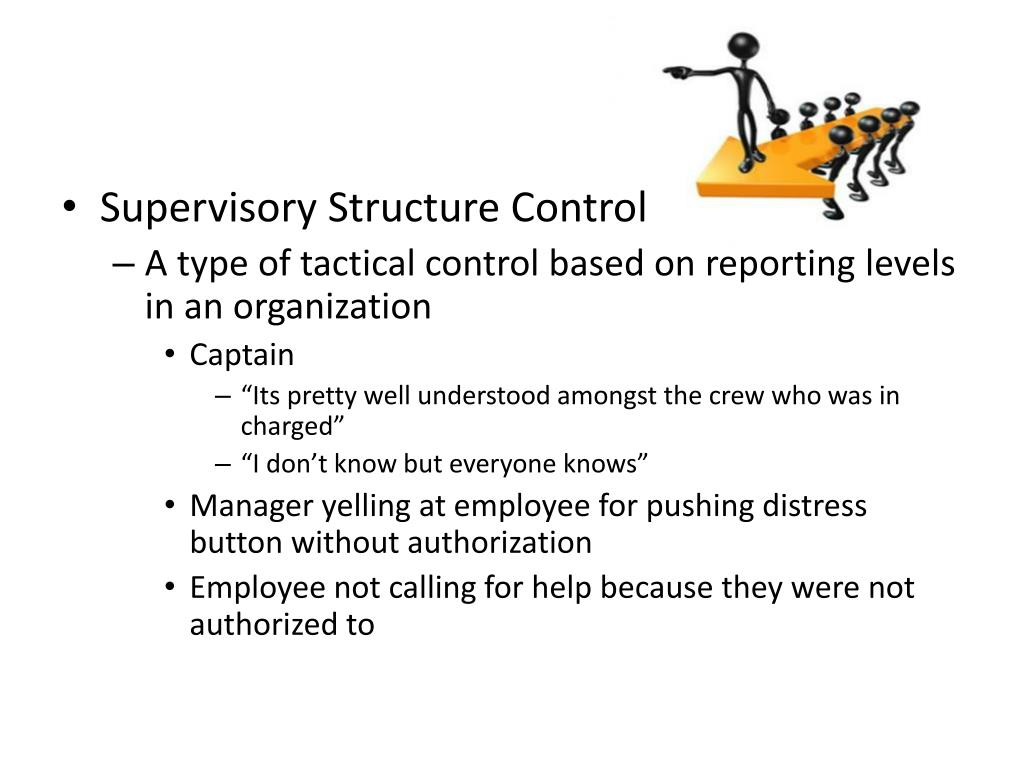 • Supervisory Structure Control
– A type of tactical control based on reporting levels in an organization
• Captain
– “Its pretty well understood amongst the crew who was in charged”
– “I don’t know but everyone knows”
• Manager yelling at employee for pushing distress button without authorization
• Employee not calling for help because they were not authorized to